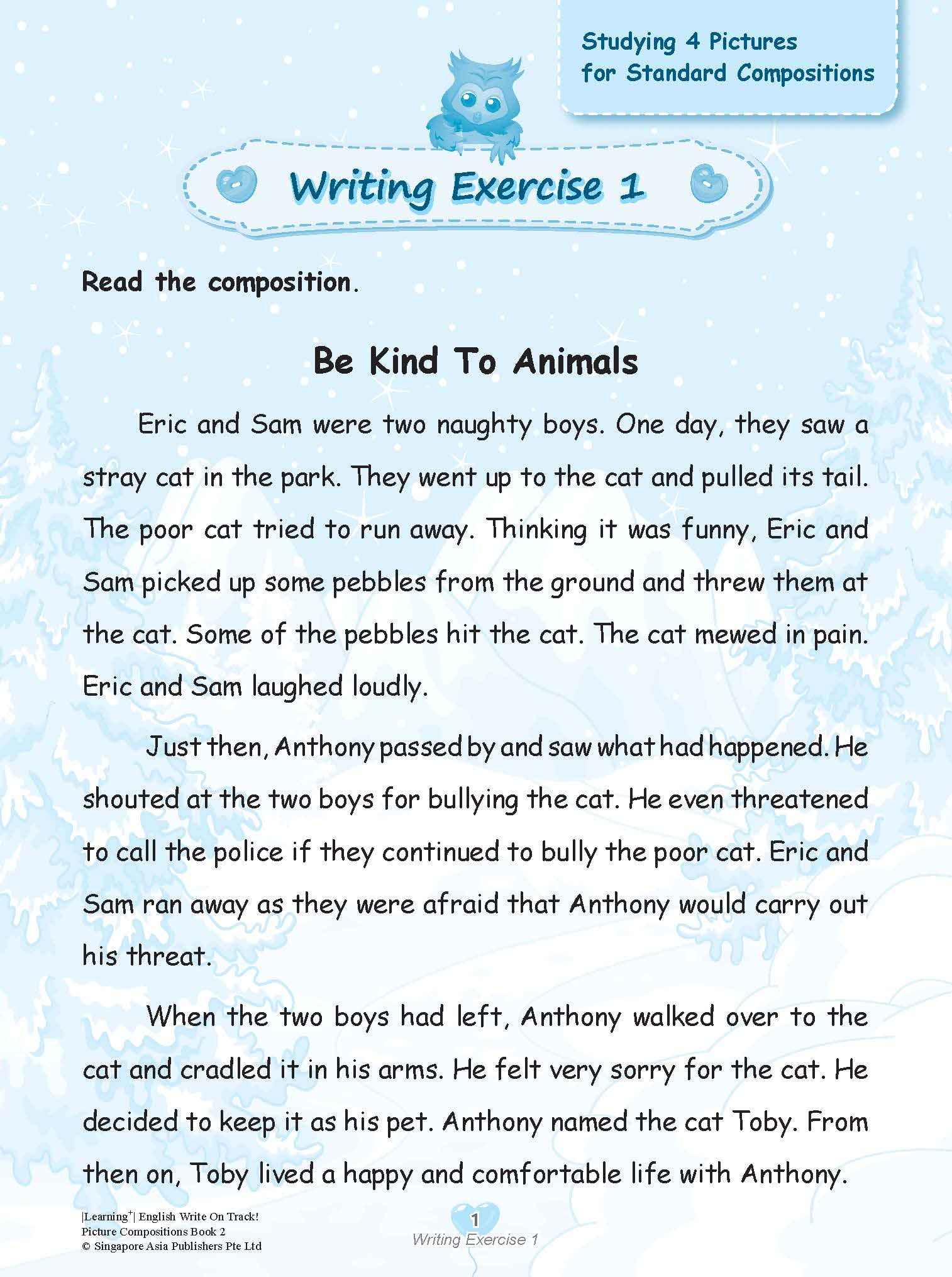 Studying 4 Pictures for Standard Compositions

Writing Exercise 1

Read the composition.

Be Kind To Animals

Eric and Sam were two naughty boys. One day, they saw a stray cat in the park. They went up to the cat and pulled its tail. The poor cat tried to run away. Thinking it was funny, Eric and Sam picked up some pebbles from the ground and threw them at the cat. Some of the pebbles hit the cat. The cat mewed in pain. Eric and Sam laughed loudly.

Just then, Anthony passed by and saw what had happened. He shouted at the two boys for bullying the cat. He even threatened to call the police if they continued to bully the poor cat. Eric and Sam ran away as they were afraid that Anthony would carry out his threat.

When the two boys had left, Anthony walked over to the cat and cradled it in his arms. He felt very sorry for the cat. He decided to keep it as his pet. Anthony named the cat Toby. From then on, Toby lived a happy and comfortable life with Anthony.

|Learning$^+$| English Write On Track!
Picture Compositions Book 2
© Singapore Asia Publishers Pte Ltd

1
Writing Exercise 1